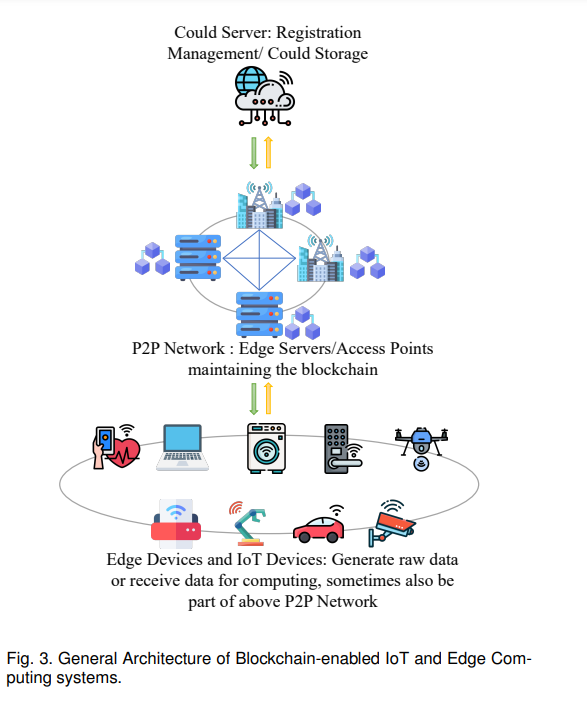 Could Server: Registration Management/ Could Storage

P2P Network : Edge Servers/Access Points maintaining the blockchain

Edge Devices and IoT Devices: Generate raw data or receive data for computing, sometimes also be part of above P2P Network

Fig. 3. General Architecture of Blockchain-enabled IoT and Edge Computing systems.